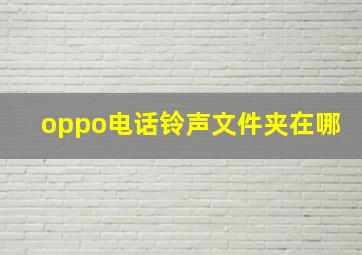 oppo电话铃声文件夹在哪